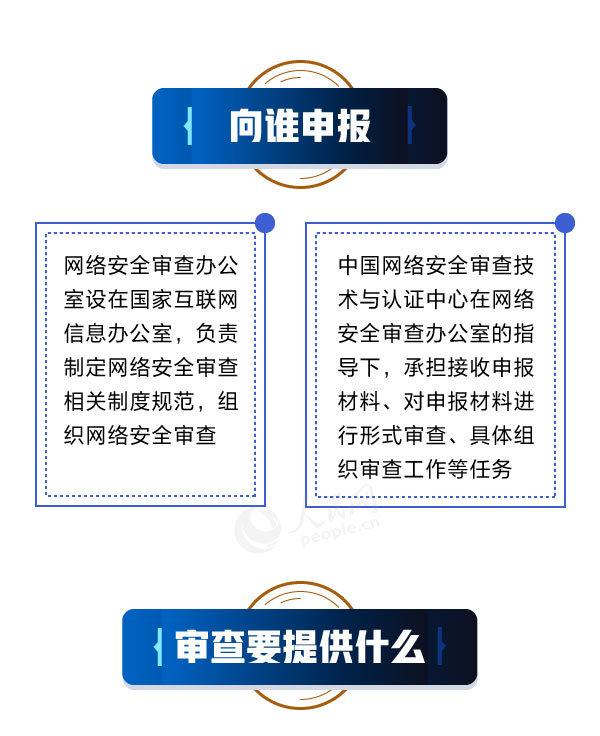 向谁申报

网络安全审查办公室设在国家互联网信息办公室，负责制定网络安全审查相关制度规范，组织网络安全审查

中国网络安全审查技术与认证中心在网络安全审查办公室的指导下，承担接收申报材料、对申报材料进行形式审查、具体组织审查工作等任务

人民网
people.cn

审查要提供什么